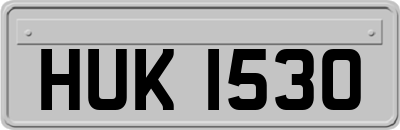 HUK 1530